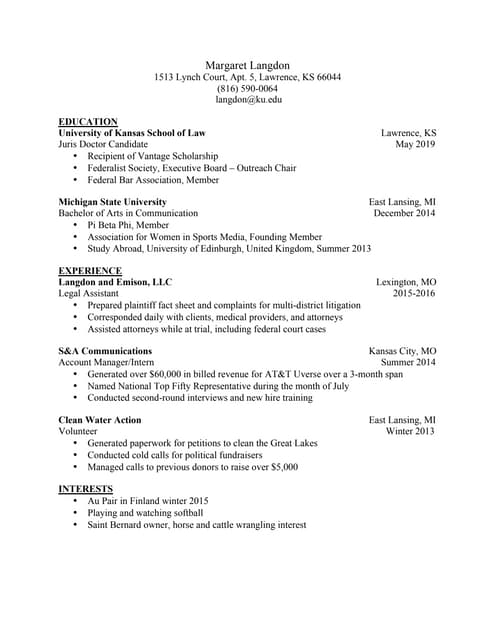 Margaret Langdon
1513 Lynch Court, Apt. 5, Lawrence, KS 66044
(816) 590-0064
langdon@ku.edu

EDUCATION
University of Kansas School of Law Lawrence, KS
Juris Doctor Candidate May 2019
• Recipient of Vantage Scholarship
• Federalist Society, Executive Board – Outreach Chair
• Federal Bar Association, Member

Michigan State University East Lansing, MI
Bachelor of Arts in Communication December 2014
• Pi Beta Phi, Member
• Association for Women in Sports Media, Founding Member
• Study Abroad, University of Edinburgh, United Kingdom, Summer 2013

EXPERIENCE
Langdon and Emison, LLC Lexington, MO
Legal Assistant 2015-2016
• Prepared plaintiff fact sheet and complaints for multi-district litigation
• Corresponded daily with clients, medical providers, and attorneys
• Assisted attorneys while at trial, including federal court cases

S&A Communications Kansas City, MO
Account Manager/Intern Summer 2014
• Generated over $60,000 in billed revenue for AT&T Uverse over a 3-month span
• Named National Top Fifty Representative during the month of July
• Conducted second-round interviews and new hire training

Clean Water Action East Lansing, MI
Volunteer Winter 2013
• Generated paperwork for petitions to clean the Great Lakes
• Conducted cold calls for political fundraisers
• Managed calls to previous donors to raise over $5,000

INTERESTS
• Au Pair in Finland winter 2015
• Playing and watching softball
• Saint Bernard owner, horse and cattle wrangling interest